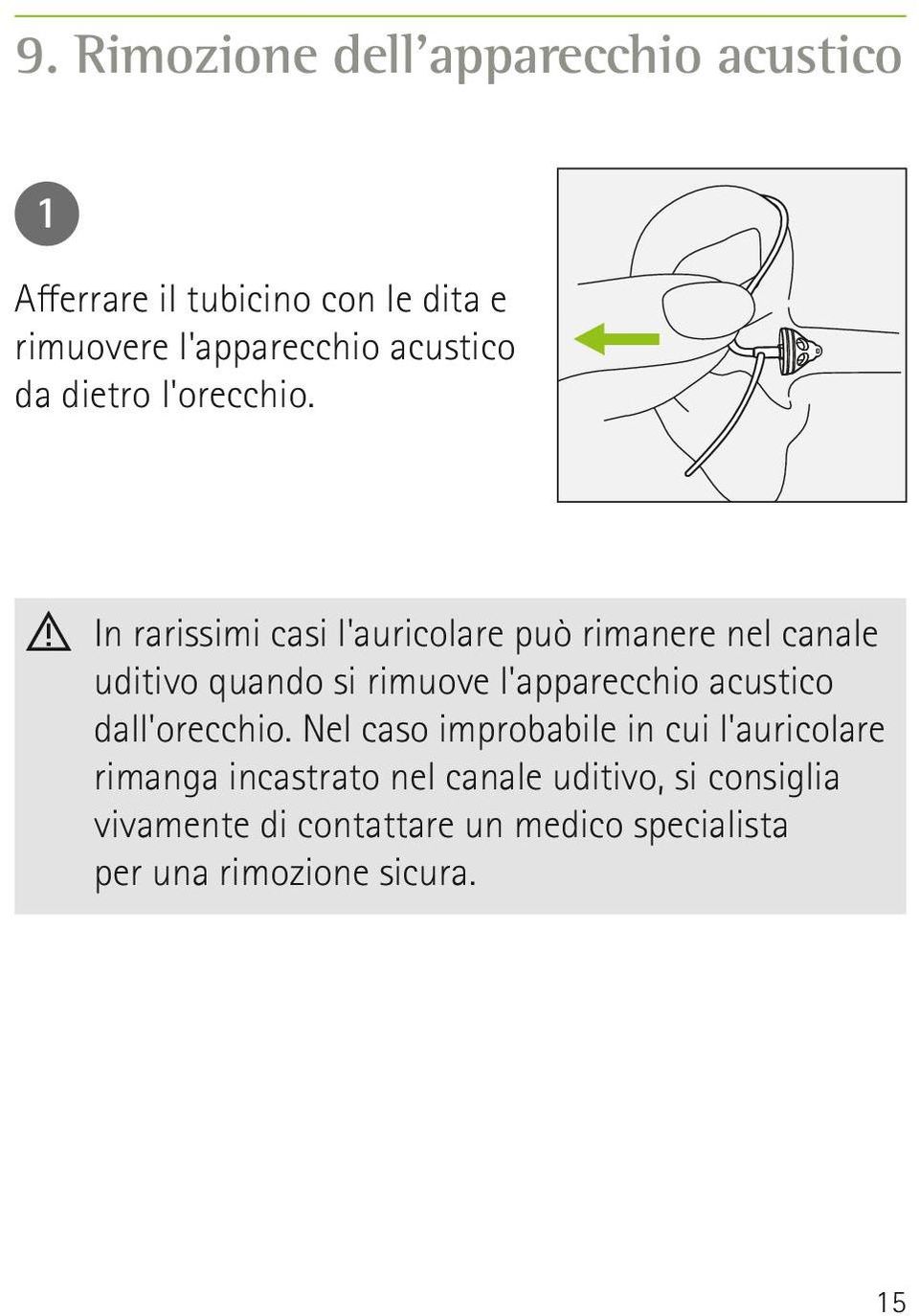 9. Rimozione dell’apparecchio acustico

1

Afferrare il tubicino con le dita e rimuovere l'apparecchio acustico da dietro l'orecchio.

In rarissimi casi l'auricolare può rimanere nel canale uditivo quando si rimuove l'apparecchio acustico dall'orecchio. Nel caso improbabile in cui l'auricolare rimanga incastrato nel canale uditivo, si consiglia vivamente di contattare un medico specialista per una rimozione sicura.

15